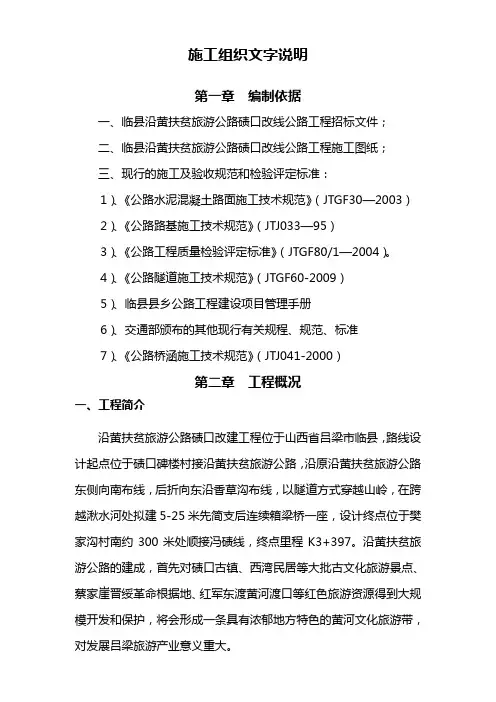 施工组织文字说明

第一章　编制依据

一、临县沿黄扶贫旅游公路碛口改线公路工程招标文件；

二、临县沿黄扶贫旅游公路碛口改线公路工程施工图纸；

三、现行的施工及验收规范和检验评定标准：

1）、《公路水泥混凝土路面施工技术规范》（JTGF30—2003）

2）、《公路路基施工技术规范》（JTJ033—95）

3）、《公路工程质量检验评定标准》（JTGF80/1—2004）。

4）、《公路隧道施工技术规范》（JTGF60-2009）

5）、临县县乡公路工程建设项目管理手册

6）、交通部颁布的其他现行有关规程、规范、标准

7）、《公路桥涵施工技术规范》（JTJ041-2000）

第二章　工程概况

一、工程简介

沿黄扶贫旅游公路碛口改建工程位于山西省吕梁市临县，路线设计起点位于碛口碑楼村接沿黄扶贫旅游公路，沿原沿黄扶贫旅游公路东侧向南布线，后折向东沿香草沟布线，以隧道方式穿越山岭，在跨越湫水河处拟建 5-25 米先简支后连续箱梁桥一座，设计终点位于樊家沟村南约 300 米处顺接冯碛线，终点里程 K3+397。沿黄扶贫旅游公路的建成，首先对碛口古镇、西湾民居等大批古文化旅游景点、蔡家崖晋绥革命根据地、红军东渡黄河渡口等红色旅游资源得到大规模开发和保护，将会形成一条具有浓郁地方特色的黄河文化旅游带，对发展吕梁旅游产业意义重大。